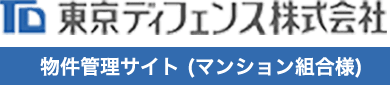 TD 東京ディフェンス株式会社

物件管理サイト (マンション組合様)